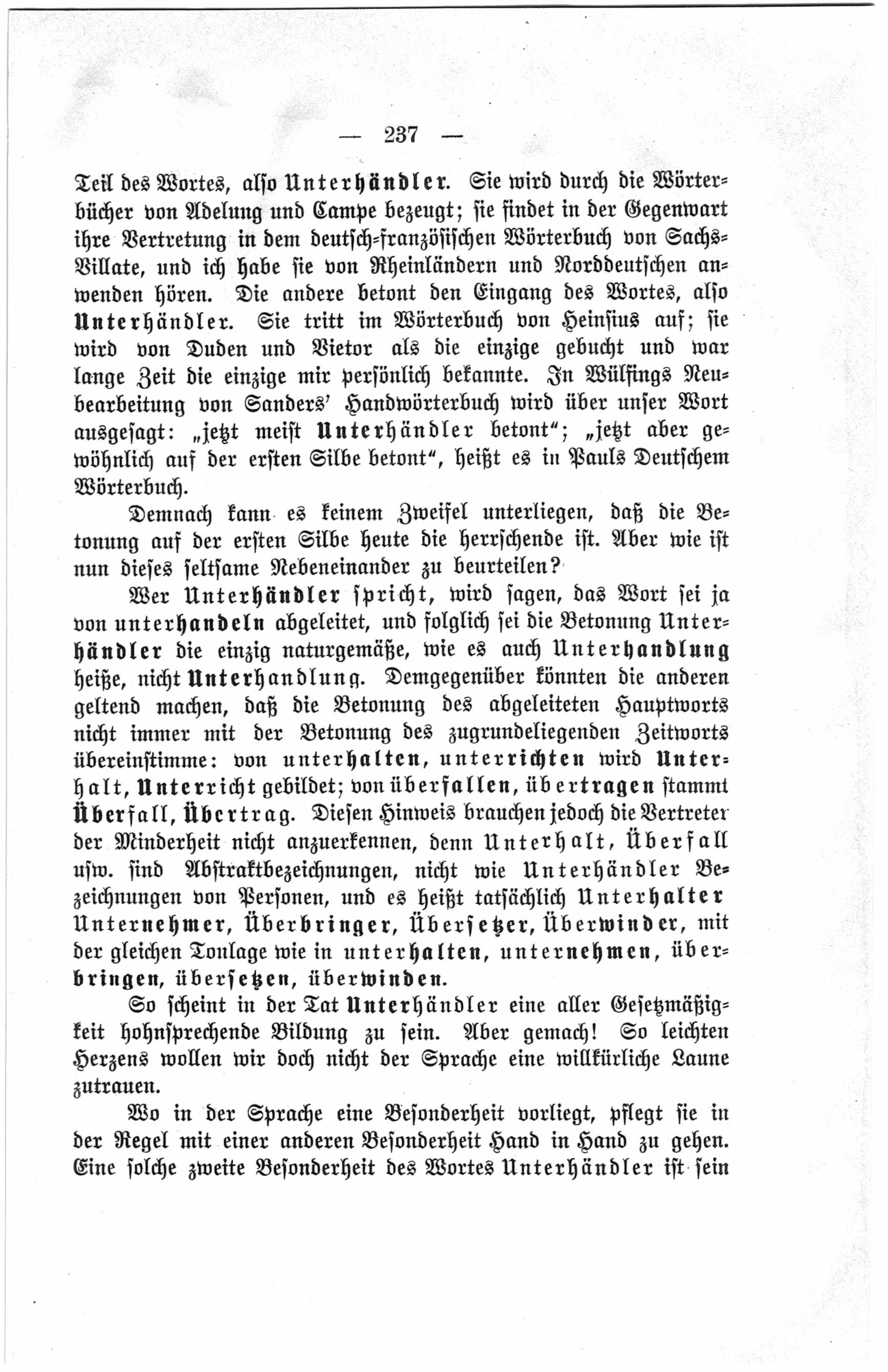 — 237 —

Teil des Wortes, also Unterhändler. Sie wird durch die Wörterbücher von Adelung und Campe bezeugt; sie findet in der Gegenwart ihre Vertretung in dem deutsch-französischen Wörterbuch von Sachs-Villate, und ich habe sie von Rheinländern und Norddeutschen anwenden hören. Die andere betont den Eingang des Wortes, also Unterhändler. Sie tritt im Wörterbuch von Heinsius auf; sie wird von Duden und Vietor als die einzige gebucht und war lange Zeit die einzige mir persönlich bekannte. In Wülfings Neubearbeitung von Sanders' Handwörterbuch wird über unser Wort ausgesagt: „jetzt meist Unterhändler betont"; „jetzt aber gewöhnlich auf der ersten Silbe betont", heißt es in Pauls Deutschem Wörterbuch.

Demnach kann es keinem Zweifel unterliegen, daß die Betonung auf der ersten Silbe heute die herrschende ist. Aber wie ist nun dieses seltsame Nebeneinander zu beurteilen?

Wer Unterhändler spricht, wird sagen, das Wort sei ja von unterhandeln abgeleitet, und folglich sei die Betonung Unterhändler die einzig naturgemäße, wie es auch Unterhandlung heiße, nicht Unterhandlung. Demgegenüber könnten die anderen geltend machen, daß die Betonung des abgeleiteten Hauptworts nicht immer mit der Betonung des zugrundeliegenden Zeitworts übereinstimme: von unterhalten, unterrichten wird Unterhalt, Unterricht gebildet; von überfallen, übertragen stammt Überfall, Übertrag. Diesen Hinweis brauchen jedoch die Vertreter der Minderheit nicht anzuerkennen, denn Unterhalt, Überfall usw. sind Abstraktbezeichnungen, nicht wie Unterhändler Bezeichnungen von Personen, und es heißt tatsächlich Unterhalter Unternehmer, Überbringer, Übersetzer, Überwinder, mit der gleichen Tonlage wie in unterhalten, unternehmen, überbringen, übersetzen, überwinden.

So scheint in der Tat Unterhändler eine aller Gesetzmäßigkeit hohnsprechende Bildung zu sein. Aber gemach! So leichten Herzens wollen wir doch nicht der Sprache eine willkürliche Laune zutrauen.

Wo in der Sprache eine Besonderheit vorliegt, pflegt sie in der Regel mit einer anderen Besonderheit Hand in Hand zu gehen. Eine solche zweite Besonderheit des Wortes Unterhändler ist sein